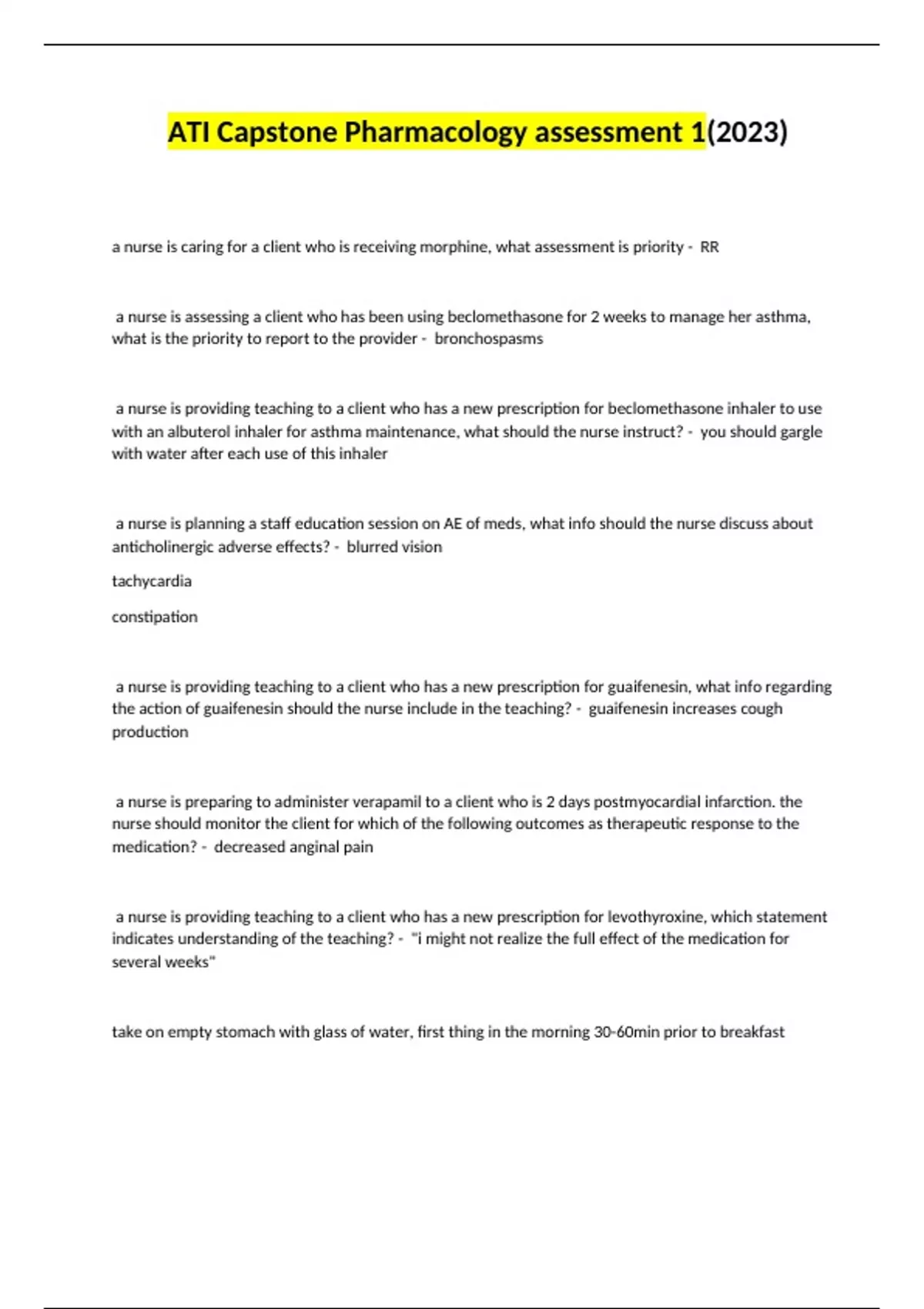 ATI Capstone Pharmacology assessment 1(2023)

a nurse is caring for a client who is receiving morphine, what assessment is priority - RR

a nurse is assessing a client who has been using beclomethasone for 2 weeks to manage her asthma, what is the priority to report to the provider - bronchospasms

a nurse is providing teaching to a client who has a new prescription for beclomethasone inhaler to use with an albuterol inhaler for asthma maintenance, what should the nurse instruct? - you should gargle with water after each use of this inhaler

a nurse is planning a staff education session on AE of meds, what info should the nurse discuss about anticholinergic adverse effects? - blurred vision

tachycardia

constipation

a nurse is providing teaching to a client who has a new prescription for guaifenesin, what info regarding the action of guaifenesin should the nurse include in the teaching? - guaifenesin increases cough production

a nurse is preparing to administer verapamil to a client who is 2 days postmyocardial infarction. the nurse should monitor the client for which of the following outcomes as therapeutic response to the medication? - decreased anginal pain

a nurse is providing teaching to a client who has a new prescription for levothyroxine, which statement indicates understanding of the teaching? - "i might not realize the full effect of the medication for several weeks"

take on empty stomach with glass of water, first thing in the morning 30-60min prior to breakfast